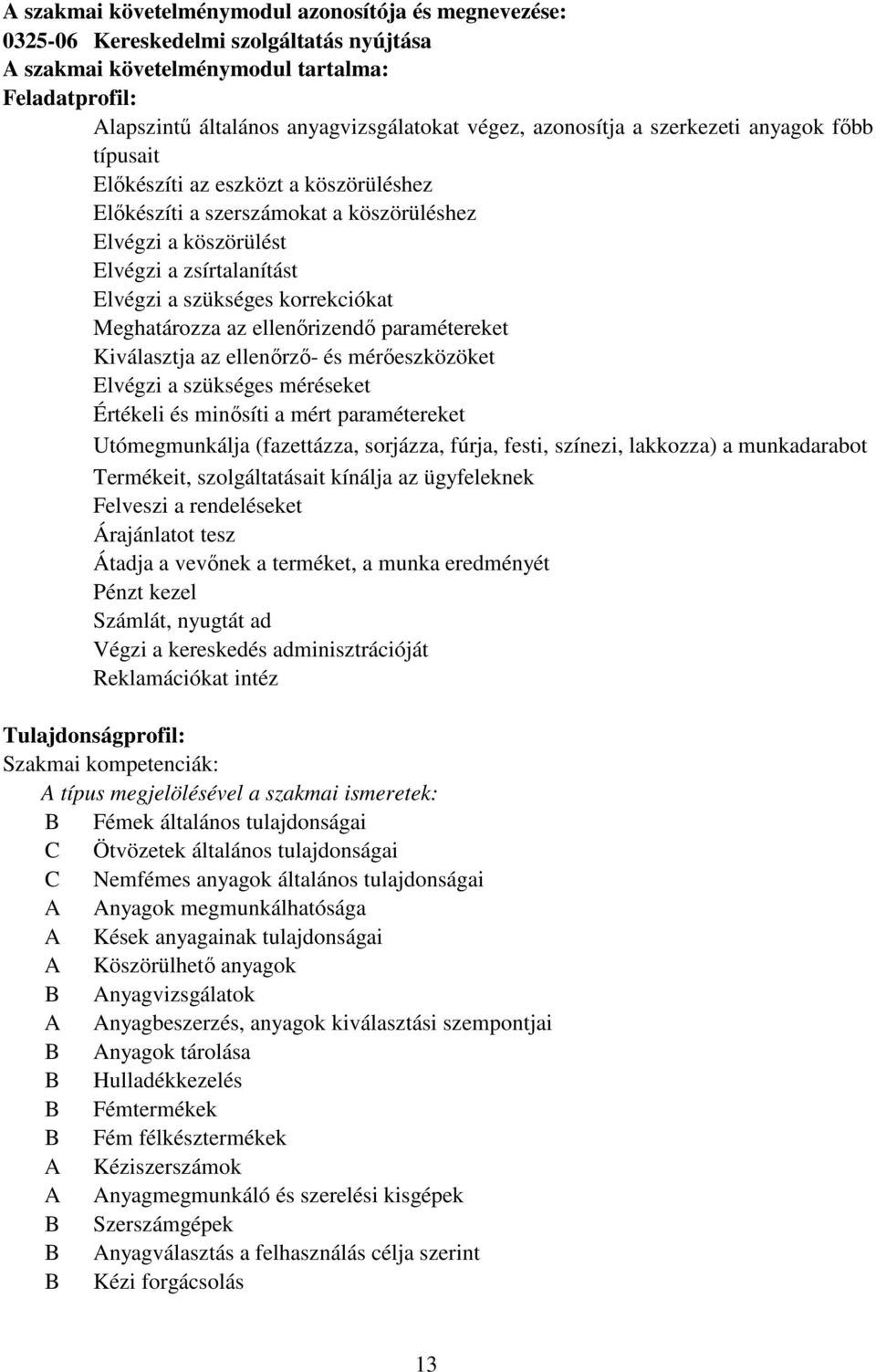 A szakmai követelménymodul azonosítója és megnevezése:
0325-06 Kereskedelmi szolgáltatás nyújtása
A szakmai követelménymodul tartalma:
Feladatprofil:

Alapszintű általános anyagvizsgálatokat végez, azonosítja a szerkezeti anyagok főbb típusait
Előkészíti az eszközt a köszörüléshez
Előkészíti a szerszámokat a köszörüléshez
Elvégzi a köszörülést
Elvégzi a zsírtalanítást
Elvégzi a szükséges korrekciókat
Meghatározza az ellenőrizendő paramétereket
Kiválasztja az ellenőrző- és mérőeszközöket
Elvégzi a szükséges méréseket
Értékeli és minősíti a mért paramétereket
Utómegmunkálja (fazettázza, sorjázza, fúrja, festi, színezi, lakkozza) a munkadarabot
Termékeit, szolgáltatásait kínálja az ügyfeleknek
Felveszi a rendeléseket
Árajánlatot tesz
Átadja a vevőnek a terméket, a munka eredményét
Pénzt kezel
Számlát, nyugtát ad
Végzi a kereskedés adminisztrációját
Reklamációkat intéz

Tulajdonságprofil:
Szakmai kompetenciák:
A típus megjelölésével a szakmai ismeretek:
B Fémek általános tulajdonságai
C Ötvözetek általános tulajdonságai
C Nemfémes anyagok általános tulajdonságai
A Anyagok megmunkálhatósága
A Kések anyagainak tulajdonságai
A Köszörülhető anyagok
B Anyagvizsgálatok
A Anyagbeszerzés, anyagok kiválasztási szempontjai
B Anyagok tárolása
B Hulladékkezelés
B Fémtermékek
B Fém félkésztermékek
A Kéziszerszámok
A Anyagmegmunkáló és szerelési kisgépek
B Szerszámgépek
B Anyagválasztás a felhasználás célja szerint
B Kézi forgácsolás

13